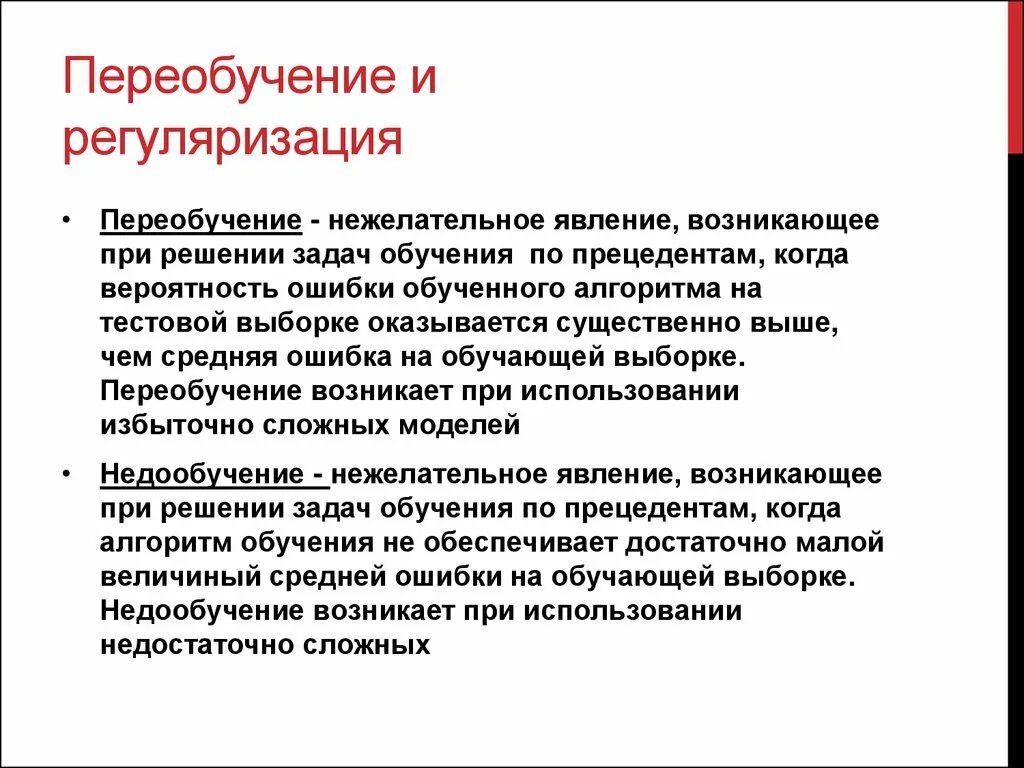 Переобучение и регуляризация

• Переобучение - нежелательное явление, возникающее при решении задач обучения по прецедентам, когда вероятность ошибки обученного алгоритма на тестовой выборке оказывается существенно выше, чем средняя ошибка на обучающей выборке. Переобучение возникает при использовании избыточно сложных моделей

• Недообучение - нежелательное явление, возникающее при решении задач обучения по прецедентам, когда алгоритм обучения не обеспечивает достаточно малой величиный средней ошибки на обучающей выборке. Недообучение возникает при использовании недостаточно сложных